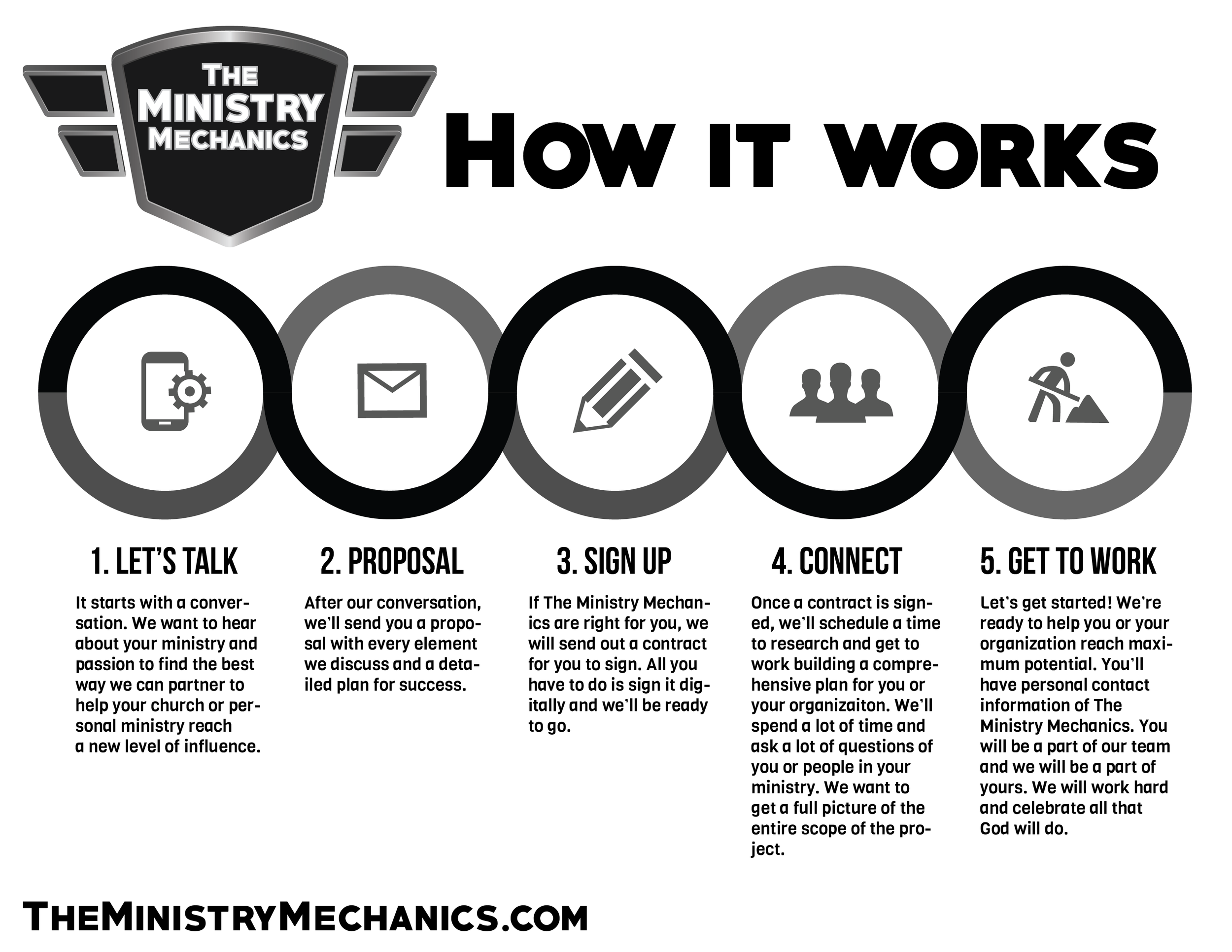 THE MINISTRY MECHANICS

HOW IT WORKS

1. LET'S TALK

It starts with a conversation. We want to hear about your ministry and passion to find the best way we can partner to help your church or personal ministry reach a new level of influence.

2. PROPOSAL

After our conversation, we'll send you a proposal with every element we discuss and a detailed plan for success.

3. SIGN UP

If The Ministry Mechanics are right for you, we will send out a contract for you to sign. All you have to do is sign it digitally and we'll be ready to go.

4. CONNECT

Once a contract is signed, we'll schedule a time to research and get to work building a comprehensive plan for you or your organizaiton. We'll spend a lot of time and ask a lot of questions of you or people in your ministry. We want to get a full picture of the entire scope of the project.

5. GET TO WORK

Let's get started! We're ready to help you or your organization reach maximum potential. You'll have personal contact information of The Ministry Mechanics. You will be a part of our team and we will be a part of yours. We will work hard and celebrate all that God will do.

THEMINISTRYMECHANICS.COM